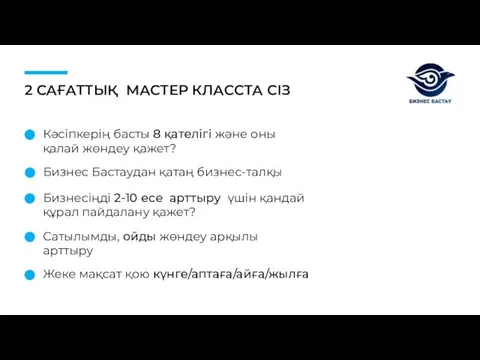 2 САҒАТТЫҚ МАСТЕР КЛАССТА СІЗ

БИЗНЕС БАСТАУ

Кәсіпкерің басты 8 қателігі және оны қалай жөндеу қажет?

Бизнес Бастаудан қатаң бизнес-талқы

Бизнесіңді 2-10 есе арттыру үшін қандай құрал пайдалану қажет?

Сатылымды, ойды жөндеу арқылы арттыру

Жеке мақсат қою күнге/аптаға/айға/жылға